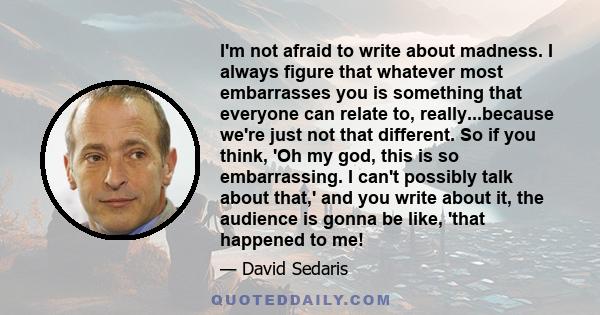 I'm not afraid to write about madness. I always figure that whatever most embarrasses you is something that everyone can relate to, really...because we're just not that different. So if you think, 'Oh my god, this is so embarrassing. I can't possibly talk about that,' and you write about it, the audience is gonna be like, 'that happened to me!

— David Sedaris

QUOTEDDAILY.COM